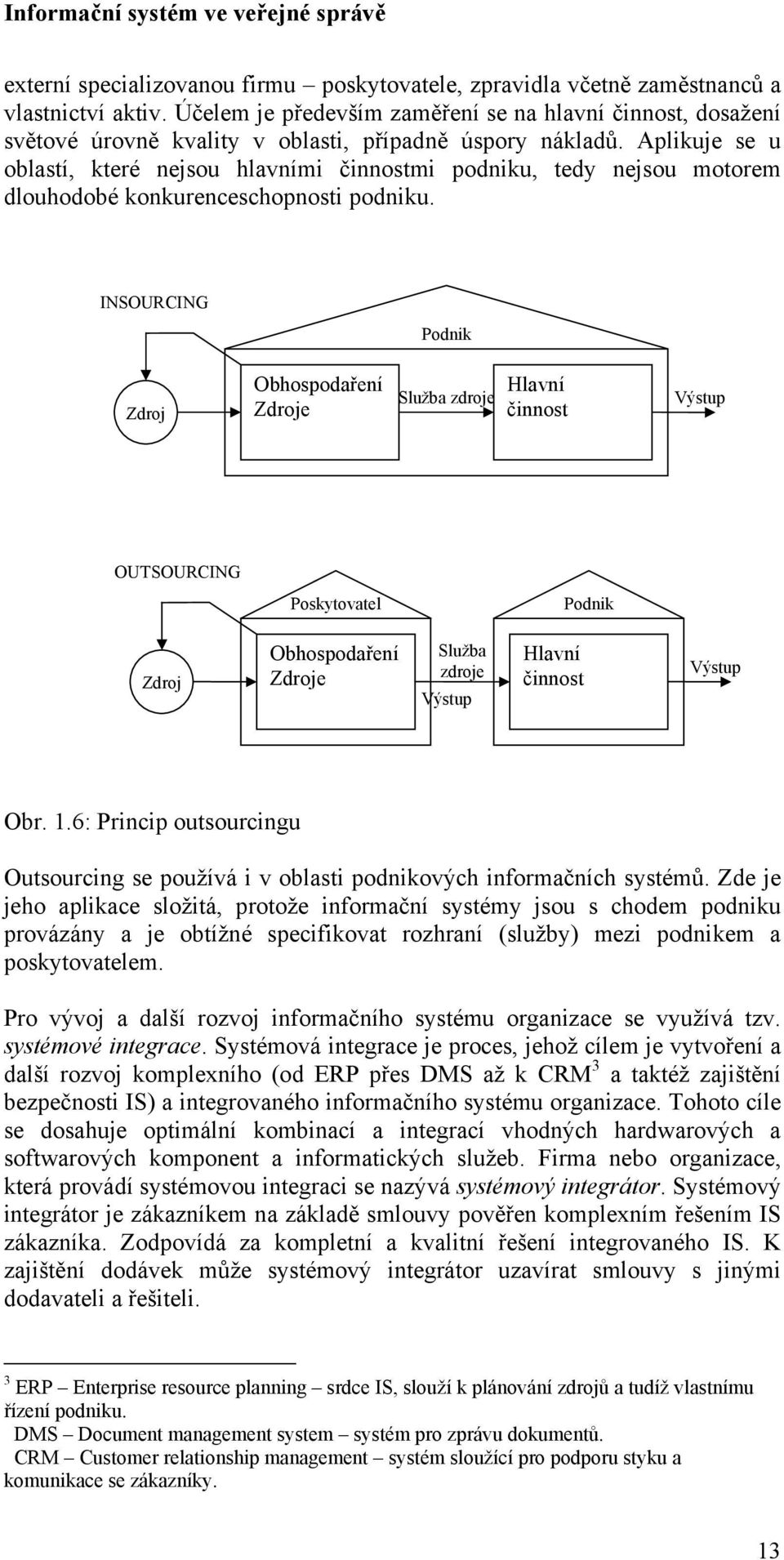 Informační systém ve veřejné správě

externí specializovanou firmu – poskytovatele, zpravidla včetně zaměstnanců a vlastnictví aktiv. Účelem je především zaměření se na hlavní činnost, dosažení světové úrovně kvality v oblasti, případně úspory nákladů. Aplikuje se u oblastí, které nejsou hlavními činnostmi podniku, tedy nejsou motorem dlouhodobé konkurenceschopnosti podniku.

INSOURCING

Podnik

Zdroj

Obhospodaření Zdroje

Služba zdroje

Hlavní činnost

Výstup

OUTSOURCING

Poskytovatel

Podnik

Zdroj

Obhospodaření Zdroje

Služba zdroje

Výstup

Hlavní činnost

Výstup

Obr. 1.6: Princip outsourcingu

Outsourcing se používá i v oblasti podnikových informačních systémů. Zde je jeho aplikace složitá, protože informační systémy jsou s chodem podniku provázány a je obtížné specifikovat rozhraní (služby) mezi podnikem a poskytovatelem.

Pro vývoj a další rozvoj informačního systému organizace se využívá tzv. systémové integrace. Systémová integrace je proces, jehož cílem je vytvoření a další rozvoj komplexního (od ERP přes DMS až k CRM$^3$ a taktéž zajištění bezpečnosti IS) a integrovaného informačního systému organizace. Tohoto cíle se dosahuje optimální kombinací a integrací vhodných hardwarových a softwarových komponent a informatických služeb. Firma nebo organizace, která provádí systémovou integraci se nazývá systémový integrátor. Systémový integrátor je zákazníkem na základě smlouvy pověřen komplexním řešením IS zákazníka. Zodpovídá za kompletní a kvalitní řešení integrovaného IS. K zajištění dodávek může systémový integrátor uzavírat smlouvy s jinými dodavateli a řešiteli.

$^3$ ERP – Enterprise resource planning – srdce IS, slouží k plánování zdrojů a tudíž vlastnímu řízení podniku.
DMS – Document management system – systém pro zprávu dokumentů.
CRM – Customer relationship management – systém sloužící pro podporu styku a komunikace se zákazníky.

13